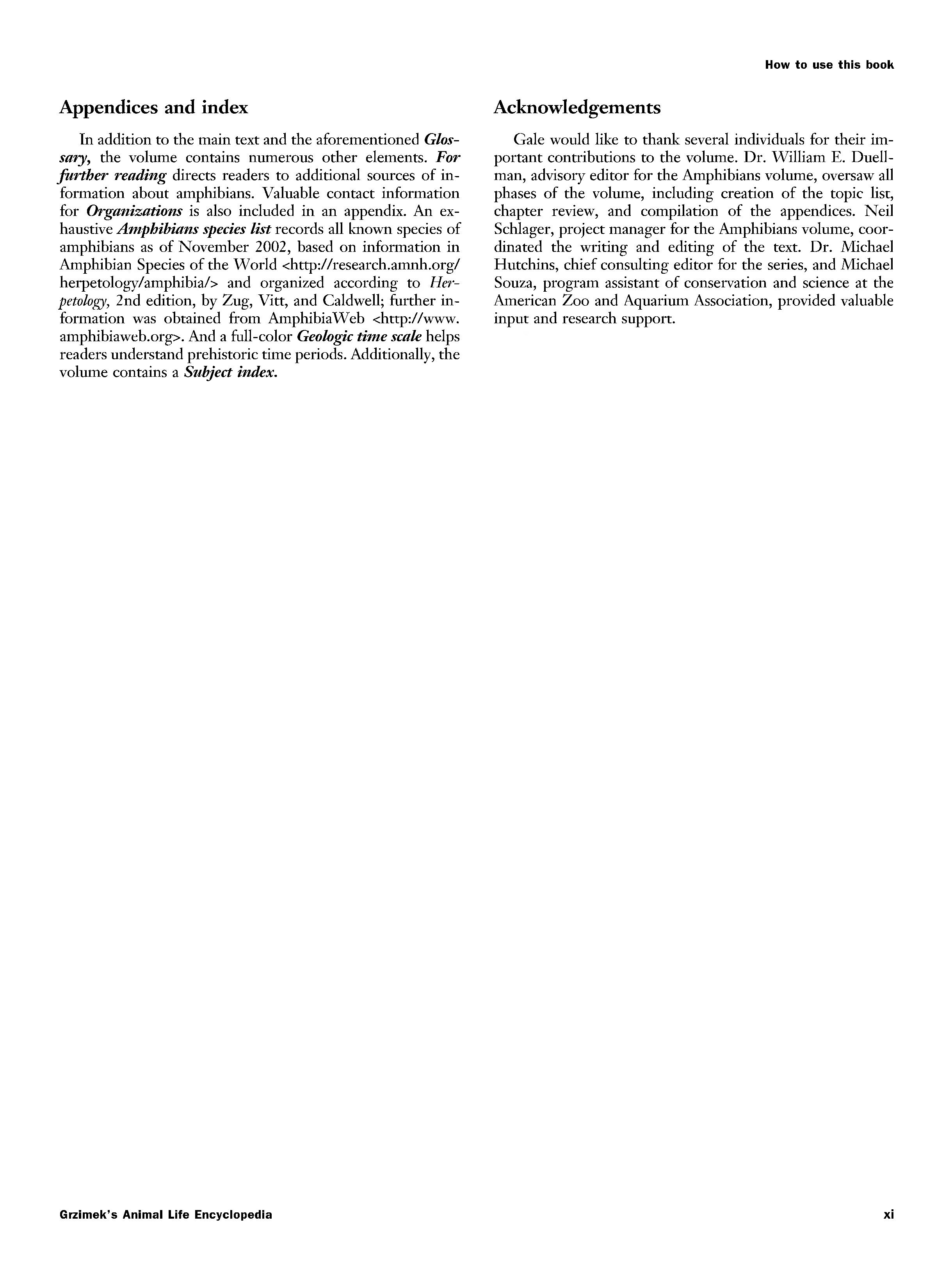 How to use this book

Appendices and index

In addition to the main text and the aforementioned Glossary, the volume contains numerous other elements. For further reading directs readers to additional sources of information about amphibians. Valuable contact information for Organizations is also included in an appendix. An exhaustive Amphibians species list records all known species of amphibians as of November 2002, based on information in Amphibian Species of the World <http://research.amnh.org/herpetology/amphibia/> and organized according to Herpetology, 2nd edition, by Zug, Vitt, and Caldwell; further information was obtained from AmphibiaWeb <http://www.amphibiaweb.org>. And a full-color Geologic time scale helps readers understand prehistoric time periods. Additionally, the volume contains a Subject index.

Acknowledgements

Gale would like to thank several individuals for their important contributions to the volume. Dr. William E. Duellman, advisory editor for the Amphibians volume, oversaw all phases of the volume, including creation of the topic list, chapter review, and compilation of the appendices. Neil Schlager, project manager for the Amphibians volume, coordinated the writing and editing of the text. Dr. Michael Hutchins, chief consulting editor for the series, and Michael Souza, program assistant of conservation and science at the American Zoo and Aquarium Association, provided valuable input and research support.

Grzimek's Animal Life Encyclopedia

xi